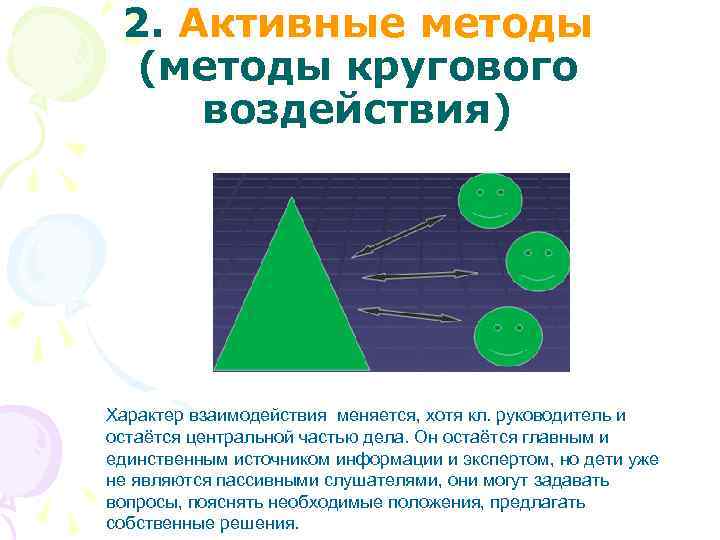 2. Активные методы (методы кругового воздействия)

Характер взаимодействия меняется, хотя кл. руководитель и остаётся центральной частью дела. Он остаётся главным и единственным источником информации и экспертом, но дети уже не являются пассивными слушателями, они могут задавать вопросы, пояснять необходимые положения, предлагать собственные решения.